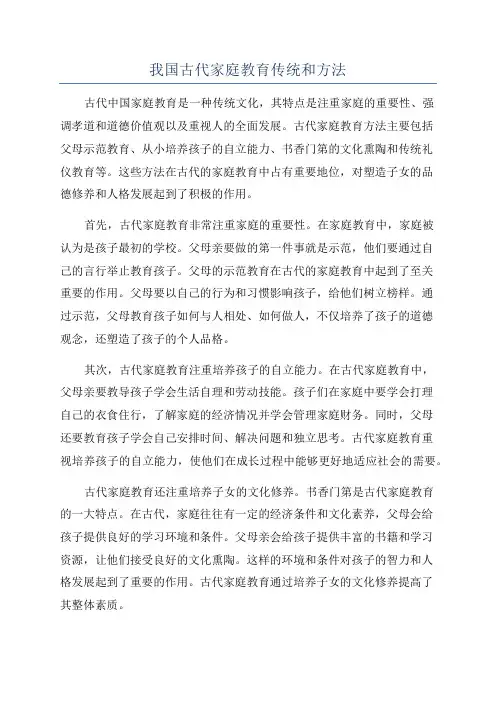 我国古代家庭教育传统和方法

古代中国家庭教育是一种传统文化，其特点是注重家庭的重要性、强调孝道和道德价值观以及重视人的全面发展。古代家庭教育方法主要包括父母示范教育、从小培养孩子的自立能力、书香门第的文化熏陶和传统礼仪教育等。这些方法在古代的家庭教育中占有重要地位，对塑造子女的品德修养和人格发展起到了积极的作用。

首先，古代家庭教育非常注重家庭的重要性。在家庭教育中，家庭被认为是孩子最初的学校。父母亲要做的第一件事就是示范，他们要通过自己的言行举止教育孩子。父母的示范教育在古代的家庭教育中起到了至关重要的作用。父母要以自己的行为和习惯影响孩子，给他们树立榜样。通过示范，父母教育孩子如何与人相处、如何做人，不仅培养了孩子的道德观念，还塑造了孩子的个人品格。

其次，古代家庭教育注重培养孩子的自立能力。在古代家庭教育中，父母亲要教导孩子学会生活自理和劳动技能。孩子们在家庭中要学会打理自己的衣食住行，了解家庭的经济情况并学会管理家庭财务。同时，父母还要教育孩子学会自己安排时间、解决问题和独立思考。古代家庭教育重视培养孩子的自立能力，使他们在成长过程中能够更好地适应社会的需要。

古代家庭教育还注重培养子女的文化修养。书香门第是古代家庭教育的一大特点。在古代，家庭往往有一定的经济条件和文化素养，父母会给孩子提供良好的学习环境和条件。父母亲会给孩子提供丰富的书籍和学习资源，让他们接受良好的文化熏陶。这样的环境和条件对孩子的智力和人格发展起到了重要的作用。古代家庭教育通过培养子女的文化修养提高了其整体素质。